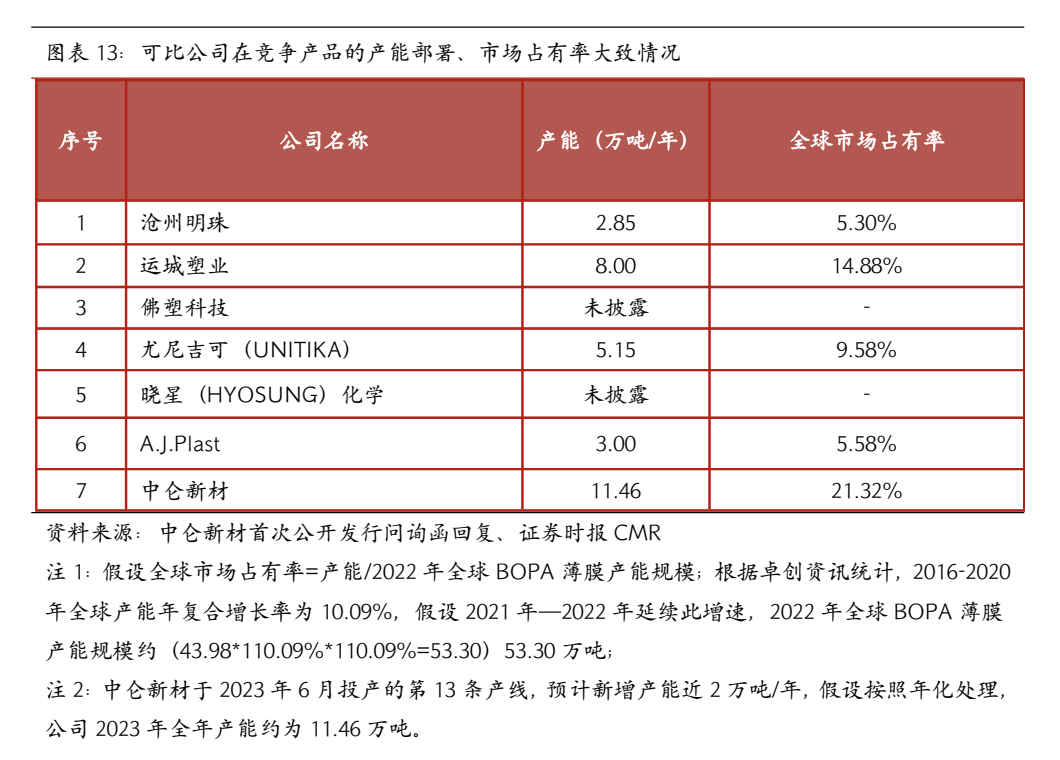 图表 13：可比公司在竞争产品的产能部署、市场占有率大致情况

| 序号 | 公司名称 | 产能（万吨/年） | 全球市场占有率 |
|---|---|---|---|
| 1 | 沧州明珠 | 2.85 | 5.30% |
| 2 | 运城塑业 | 8.00 | 14.88% |
| 3 | 佛塑科技 | 未披露 | - |
| 4 | 尤尼吉可（UNITIKA） | 5.15 | 9.58% |
| 5 | 晓星（HYOSUNG）化学 | 未披露 | - |
| 6 | A.J.Plast | 3.00 | 5.58% |
| 7 | 中仑新材 | 11.46 | 21.32% |

资料来源：中仑新材首次公开发行问询函回复、证券时报 CMR

注 1：假设全球市场占有率=产能/2022 年全球 BOPA 薄膜产能规模；根据卓创资讯统计，2016-2020 年全球产能年复合增长率为 10.09%，假设 2021 年—2022 年延续此增速，2022 年全球 BOPA 薄膜产能规模约（43.98*110.09%*110.09%=53.30）53.30 万吨；

注 2：中仑新材于 2023 年 6 月投产的第 13 条产线，预计新增产能近 2 万吨/年，假设按照年化处理，公司 2023 年全年产能约为 11.46 万吨。